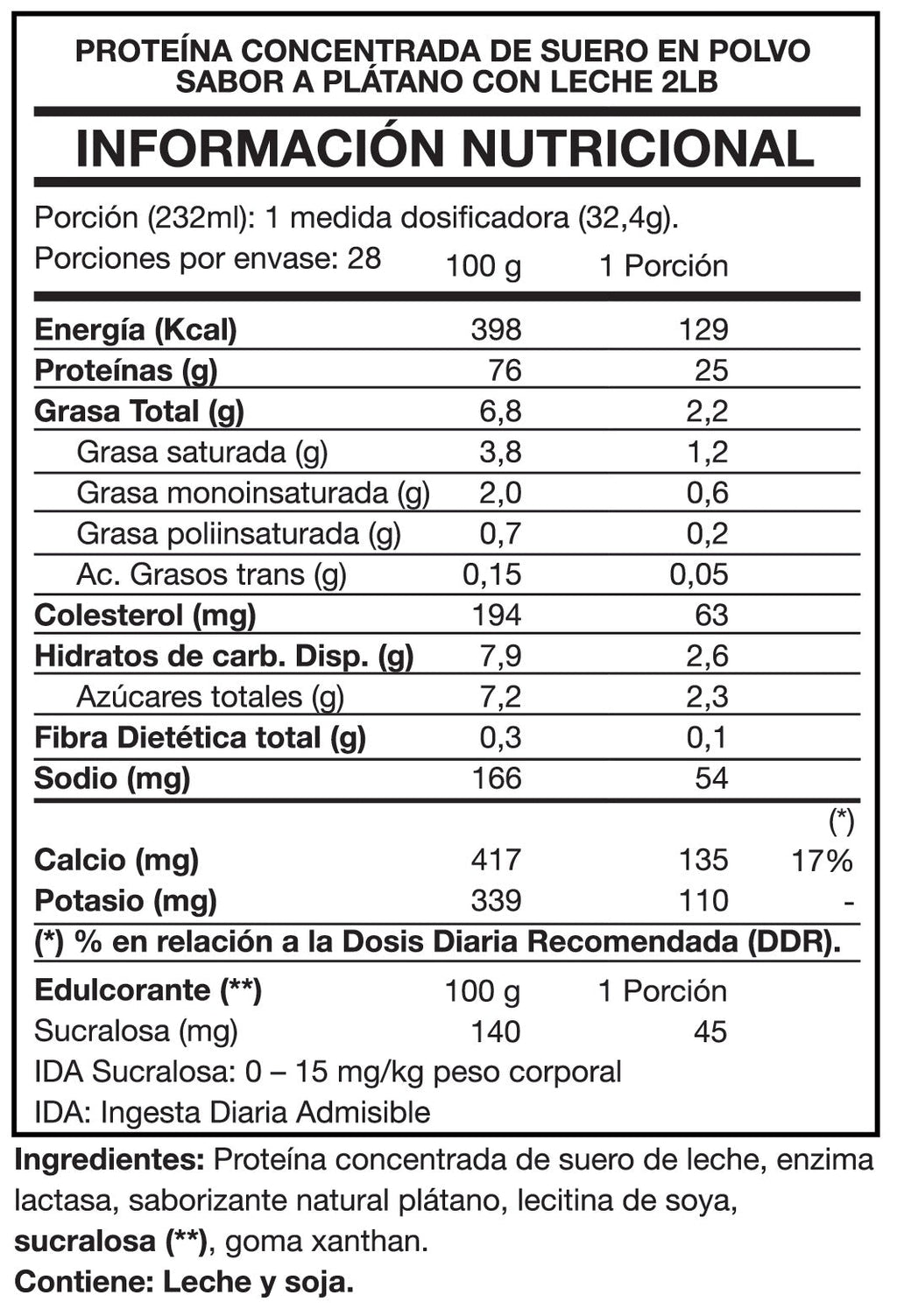 PROTEÍNA CONCENTRADA DE SUERO EN POLVO
SABOR A PLÁTANO CON LECHE 2LB

INFORMACIÓN NUTRICIONAL

Porción (232ml): 1 medida dosificadora (32,4g).
Porciones por envase: 28

| | 100 g | 1 Porción | |
|---|---|---|---|
| Energía (Kcal) | 398 | 129 | |
| Proteínas (g) | 76 | 25 | |
| Grasa Total (g) | 6,8 | 2,2 | |
| Grasa saturada (g) | 3,8 | 1,2 | |
| Grasa monoinsaturada (g) | 2,0 | 0,6 | |
| Grasa poliinsaturada (g) | 0,7 | 0,2 | |
| Ac. Grasos trans (g) | 0,15 | 0,05 | |
| Colesterol (mg) | 194 | 63 | |
| Hidratos de carb. Disp. (g) | 7,9 | 2,6 | |
| Azúcares totales (g) | 7,2 | 2,3 | |
| Fibra Dietética total (g) | 0,3 | 0,1 | |
| Sodio (mg) | 166 | 54 | |
| | | | (*) |
| Calcio (mg) | 417 | 135 | 17% |
| Potasio (mg) | 339 | 110 | - |

(*) % en relación a la Dosis Diaria Recomendada (DDR).

| Edulcorante (**) | 100 g | 1 Porción |
|---|---|---|
| Sucralosa (mg) | 140 | 45 |

IDA Sucralosa: 0 – 15 mg/kg peso corporal
IDA: Ingesta Diaria Admisible

Ingredientes: Proteína concentrada de suero de leche, enzima lactasa, saborizante natural plátano, lecitina de soya, sucralosa (**), goma xanthan.
Contiene: Leche y soja.